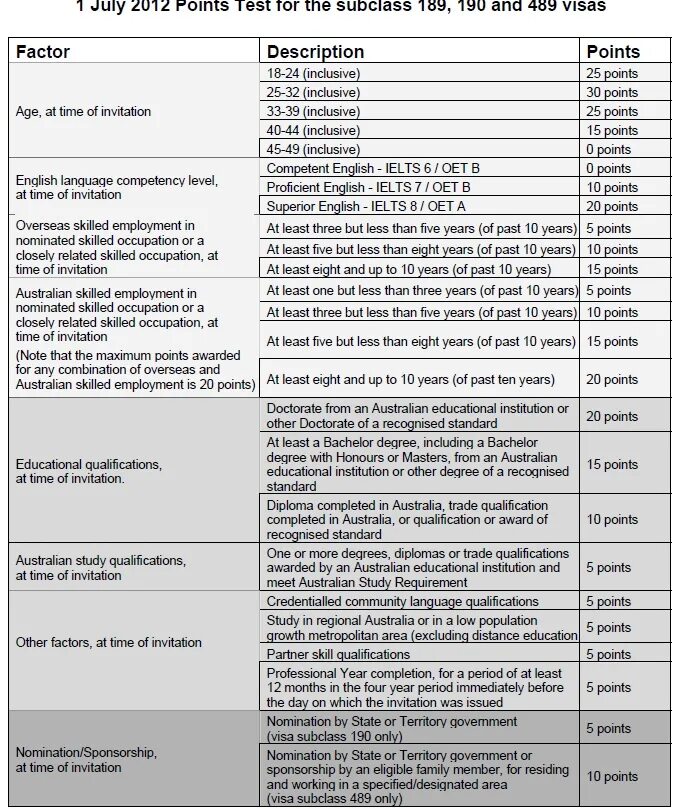 1 July 2012 Points Test for the subclass 189, 190 and 489 visas

| Factor | Description | Points |
|---|---|---|
| Age, at time of invitation | 18-24 (inclusive) | 25 points |
| | 25-32 (inclusive) | 30 points |
| | 33-39 (inclusive) | 25 points |
| | 40-44 (inclusive) | 15 points |
| | 45-49 (inclusive) | 0 points |
| English language competency level, at time of invitation | Competent English - IELTS 6 / OET B | 0 points |
| | Proficient English - IELTS 7 / OET B | 10 points |
| | Superior English - IELTS 8 / OET A | 20 points |
| Overseas skilled employment in nominated skilled occupation or a closely related skilled occupation, at time of invitation | At least three but less than five years (of past 10 years) | 5 points |
| | At least five but less than eight years (of past 10 years) | 10 points |
| | At least eight and up to 10 years (of past 10 years) | 15 points |
| Australian skilled employment in nominated skilled occupation or a closely related skilled occupation, at time of invitation (Note that the maximum points awarded for any combination of overseas and Australian skilled employment is 20 points) | At least one but less than three years (of past 10 years) | 5 points |
| | At least three but less than five years (of past 10 years) | 10 points |
| | At least five but less than eight years (of past 10 years) | 15 points |
| | At least eight and up to 10 years (of past ten years) | 20 points |
| Educational qualifications, at time of invitation. | Doctorate from an Australian educational institution or other Doctorate of a recognised standard | 20 points |
| | At least a Bachelor degree, including a Bachelor degree with Honours or Masters, from an Australian educational institution or other degree of a recognised standard | 15 points |
| | Diploma completed in Australia, trade qualification completed in Australia, or qualification or award of recognised standard | 10 points |
| Australian study qualifications, at time of invitation | One or more degrees, diplomas or trade qualifications awarded by an Australian educational institution and meet Australian Study Requirement | 5 points |
| Other factors, at time of invitation | Credentialled community language qualifications | 5 points |
| | Study in regional Australia or in a low population growth metropolitan area (excluding distance education | 5 points |
| | Partner skill qualifications | 5 points |
| | Professional Year completion, for a period of at least 12 months in the four year period immediately before the day on which the invitation was issued | 5 points |
| Nomination/Sponsorship, at time of invitation | Nomination by State or Territory government (visa subclass 190 only) | 5 points |
| | Nomination by State or Territory government or sponsorship by an eligible family member, for residing and working in a specified/designated area (visa subclass 489 only) | 10 points |